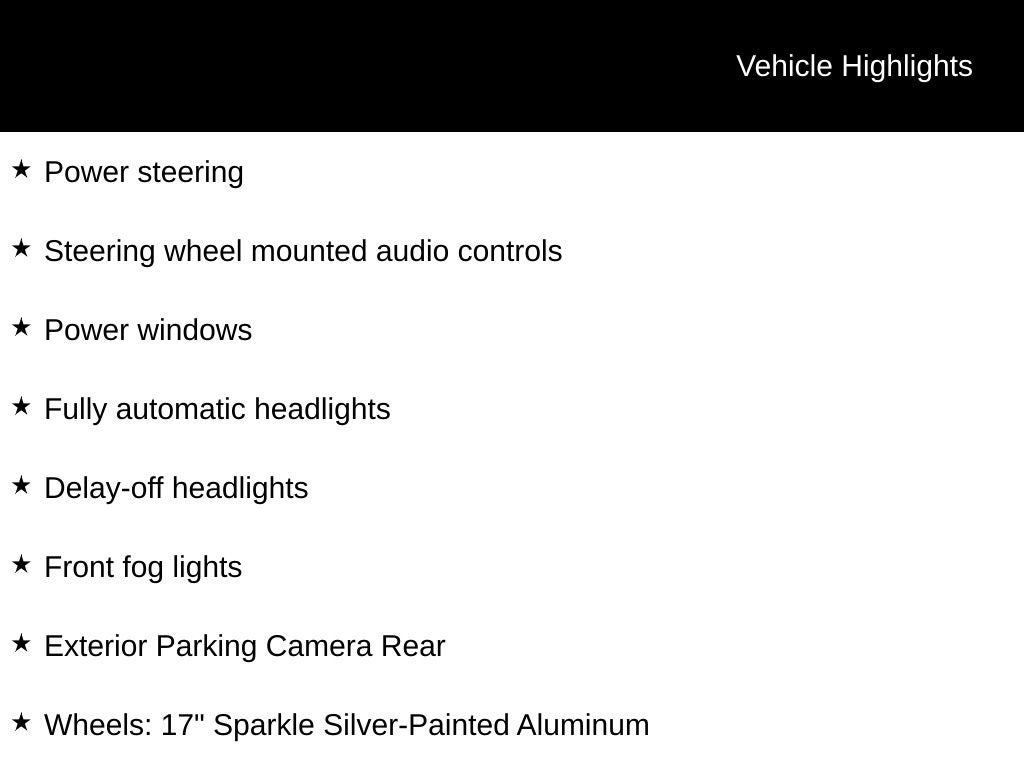 Vehicle Highlights

★ Power steering

★ Steering wheel mounted audio controls

★ Power windows

★ Fully automatic headlights

★ Delay-off headlights

★ Front fog lights

★ Exterior Parking Camera Rear

★ Wheels: 17" Sparkle Silver-Painted Aluminum